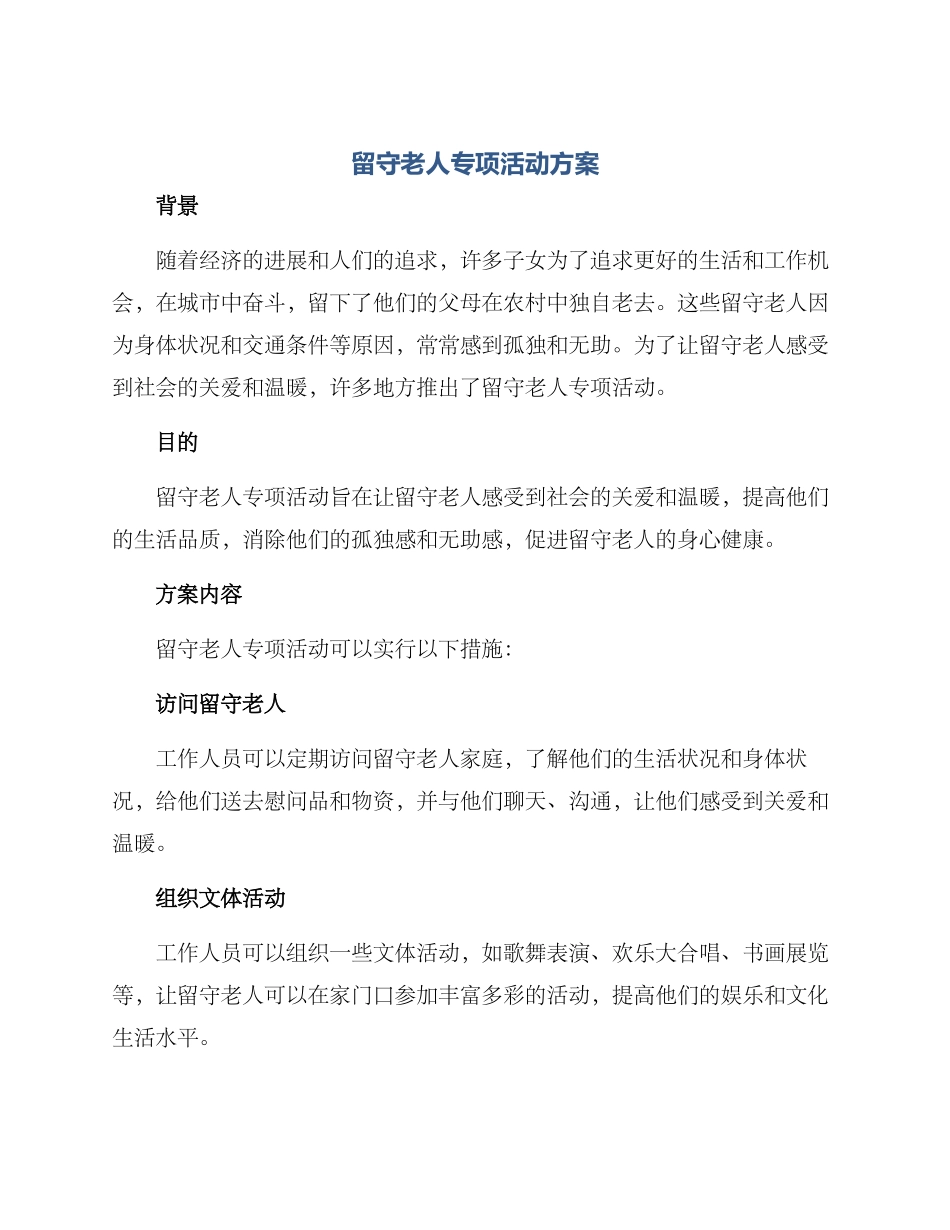 留守老人专项活动方案

背景

随着经济的进展和人们的追求，许多子女为了追求更好的生活和工作机会，在城市中奋斗，留下了他们的父母在农村中独自老去。这些留守老人因为身体状况和交通条件等原因，常常感到孤独和无助。为了让留守老人感受到社会的关爱和温暖，许多地方推出了留守老人专项活动。

目的

留守老人专项活动旨在让留守老人感受到社会的关爱和温暖，提高他们的生活品质，消除他们的孤独感和无助感，促进留守老人的身心健康。

方案内容

留守老人专项活动可以实行以下措施：

访问留守老人

工作人员可以定期访问留守老人家庭，了解他们的生活状况和身体状况，给他们送去慰问品和物资，并与他们聊天、沟通，让他们感受到关爱和温暖。

组织文体活动

工作人员可以组织一些文体活动，如歌舞表演、欢乐大合唱、书画展览等，让留守老人可以在家门口参加丰富多彩的活动，提高他们的娱乐和文化生活水平。